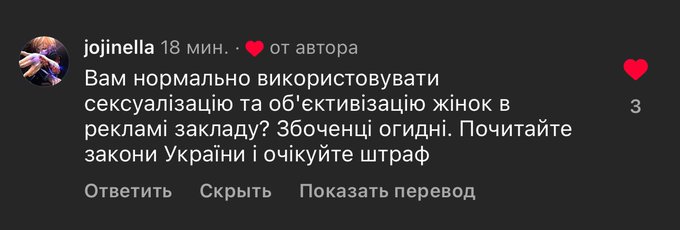 jojinella 18 мин. · от автора

Вам нормально використовувати сексуалізацію та об'єктивізацію жінок в рекламі закладу? Збоченці огидні. Почитайте закони України і очікуйте штраф

3

Ответить Скрыть Показать перевод